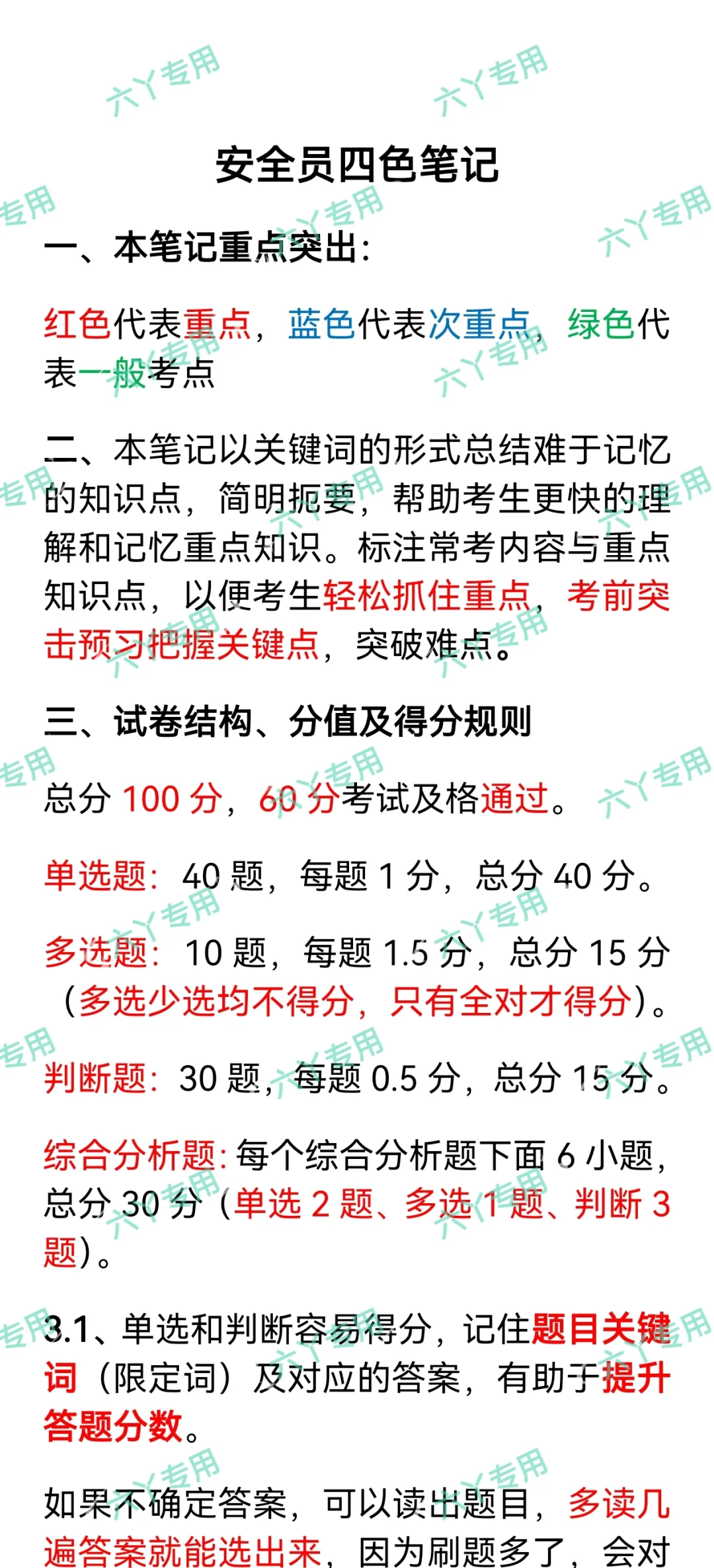 安全员四色笔记

一、本笔记重点突出:

红色代表重点，蓝色代表次重点，绿色代表一般考点

二、本笔记以关键词的形式总结难于记忆的知识点，简明扼要，帮助考生更快的理解和记忆重点知识。标注常考内容与重点知识点，以便考生轻松抓住重点，考前突击预习把握关键点，突破难点。

三、试卷结构、分值及得分规则

总分100分，60分考试及格通过。

单选题：40题，每题1分，总分40分。

多选题：10题，每题1.5分，总分15分（多选少选均不得分，只有全对才得分）。

判断题：30题，每题0.5分，总分15分。

综合分析题：每个综合分析题下面6小题，总分30分（单选2题、多选1题、判断3题）。

3.1、单选和判断容易得分，记住题目关键词（限定词）及对应的答案，有助于提升答题分数。

如果不确定答案，可以读出题目，多读几遍答案就能选出来，因为刷题多了，会对

六丫专用